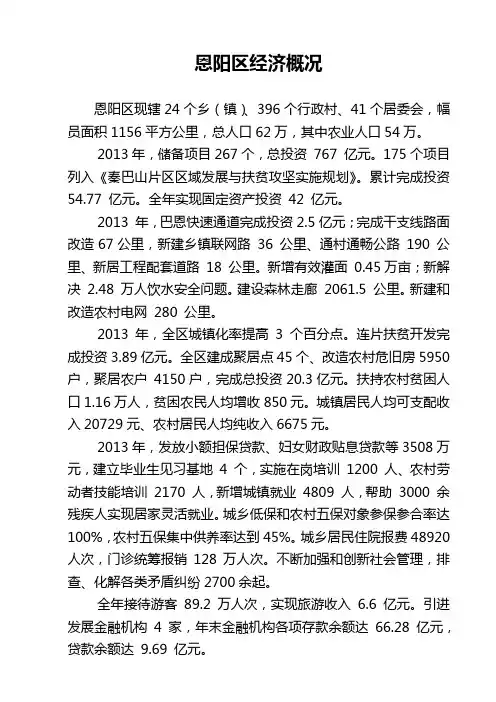 恩阳区经济概况

恩阳区现辖 24 个乡（镇）、396 个行政村、41 个居委会，幅员面积 1156 平方公里，总人口 62 万，其中农业人口 54 万。

2013 年，储备项目 267 个，总投资 767 亿元。175 个项目列入《秦巴山片区区域发展与扶贫攻坚实施规划》。累计完成投资 54.77 亿元。全年实现固定资产投资 42 亿元。

2013 年，巴恩快速通道完成投资 2.5 亿元；完成干支线路面改造 67 公里，新建乡镇联网路 36 公里、通村通畅公路 190 公里、新居工程配套道路 18 公里。新增有效灌面 0.45 万亩；新解决 2.48 万人饮水安全问题。建设森林走廊 2061.5 公里。新建和改造农村电网 280 公里。

2013 年，全区城镇化率提高 3 个百分点。连片扶贫开发完成投资 3.89 亿元。全区建成聚居点 45 个、改造农村危旧房 5950 户，聚居农户 4150 户，完成总投资 20.3 亿元。扶持农村贫困人口 1.16 万人，贫困农民人均增收 850 元。城镇居民人均可支配收入 20729 元、农村居民人均纯收入 6675 元。

2013 年，发放小额担保贷款、妇女财政贴息贷款等 3508 万元，建立毕业生见习基地 4 个，实施在岗培训 1200 人、农村劳动者技能培训 2170 人，新增城镇就业 4809 人，帮助 3000 余残疾人实现居家灵活就业。城乡低保和农村五保对象参保参合率达 100%，农村五保集中供养率达到 45%。城乡居民住院报费 48920 人次，门诊统筹报销 128 万人次。不断加强和创新社会管理，排查、化解各类矛盾纠纷 2700 余起。

全年接待游客 89.2 万人次，实现旅游收入 6.6 亿元。引进发展金融机构 4 家，年末金融机构各项存款余额达 66.28 亿元，贷款余额达 9.69 亿元。